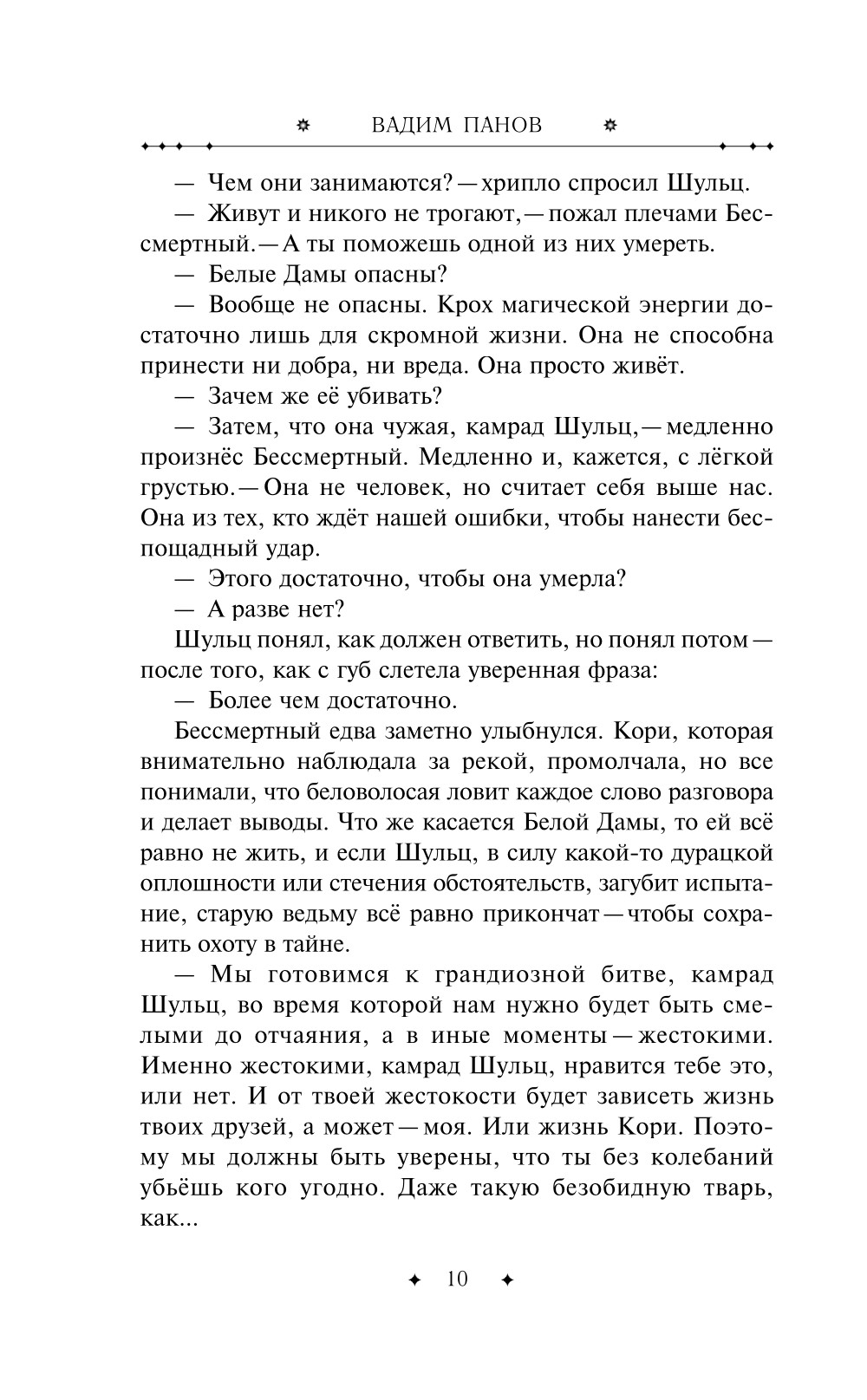 ВАДИМ ПАНОВ

— Чем они занимаются? — хрипло спросил Шульц.

— Живут и никого не трогают, — пожал плечами Бессмертный. — А ты поможешь одной из них умереть.

— Белые Дамы опасны?

— Вообще не опасны. Крох магической энергии достаточно лишь для скромной жизни. Она не способна принести ни добра, ни вреда. Она просто живёт.

— Зачем же её убивать?

— Затем, что она чужая, камрад Шульц, — медленно произнёс Бессмертный. Медленно и, кажется, с лёгкой грустью. — Она не человек, но считает себя выше нас. Она из тех, кто ждёт нашей ошибки, чтобы нанести беспощадный удар.

— Этого достаточно, чтобы она умерла?

— А разве нет?

Шульц понял, как должен ответить, но понял потом — после того, как с губ слетела уверенная фраза:

— Более чем достаточно.

Бессмертный едва заметно улыбнулся. Кори, которая внимательно наблюдала за рекой, промолчала, но все понимали, что беловолосая ловит каждое слово разговора и делает выводы. Что же касается Белой Дамы, то ей всё равно не жить, и если Шульц, в силу какой-то дурацкой оплошности или стечения обстоятельств, загубит испытание, старую ведьму всё равно прикончат — чтобы сохранить охоту в тайне.

— Мы готовимся к грандиозной битве, камрад Шульц, во время которой нам нужно будет быть смелыми до отчаяния, а в иные моменты — жестокими. Именно жестокими, камрад Шульц, нравится тебе это, или нет. И от твоей жестокости будет зависеть жизнь твоих друзей, а может — моя. Или жизнь Кори. Поэтому мы должны быть уверены, что ты без колебаний убьёшь кого угодно. Даже такую безобидную тварь, как...

10